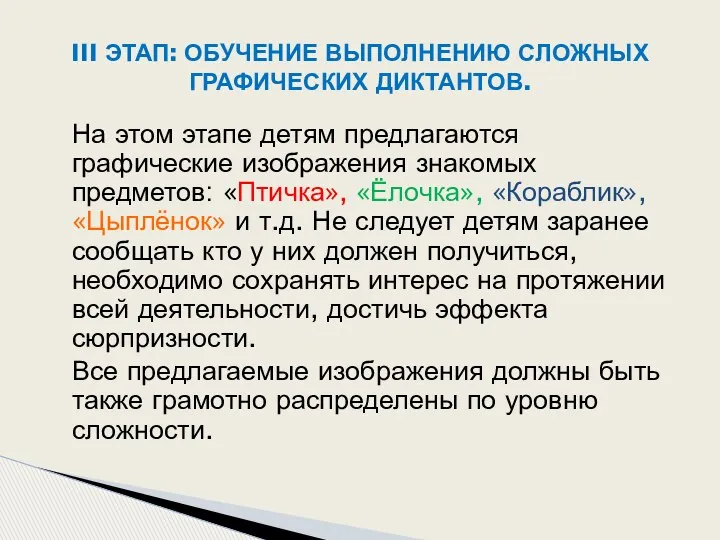 III ЭТАП: ОБУЧЕНИЕ ВЫПОЛНЕНИЮ СЛОЖНЫХ ГРАФИЧЕСКИХ ДИКТАНТОВ.

На этом этапе детям предлагаются графические изображения знакомых предметов: «Птичка», «Ёлочка», «Кораблик», «Цыплёнок» и т.д. Не следует детям заранее сообщать кто у них должен получиться, необходимо сохранять интерес на протяжении всей деятельности, достичь эффекта сюрпризности.

Все предлагаемые изображения должны быть также грамотно распределены по уровню сложности.